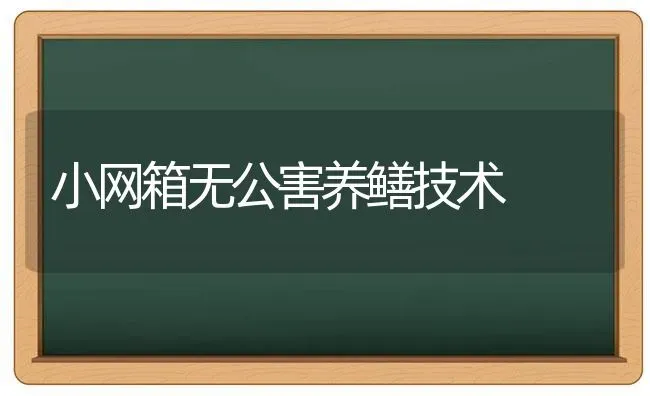 小网箱无公害养鳝技术